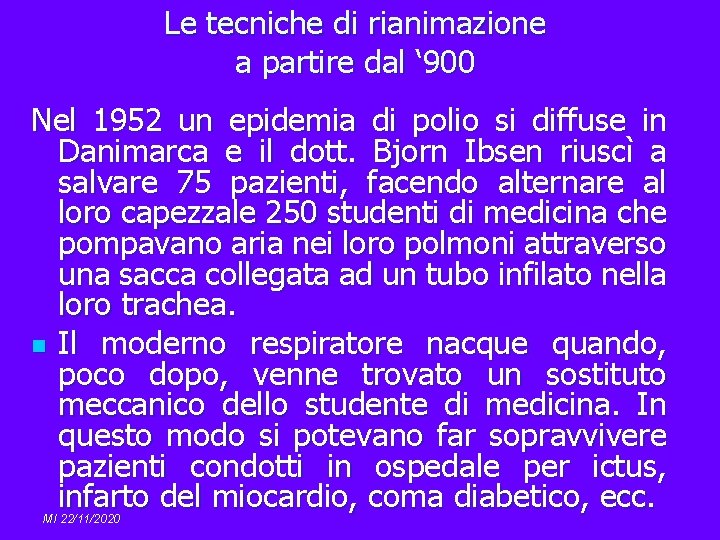 Le tecniche di rianimazione
a partire dal ‘900

Nel 1952 un epidemia di polio si diffuse in Danimarca e il dott. Bjorn Ibsen riuscì a salvare 75 pazienti, facendo alternare al loro capezzale 250 studenti di medicina che pompavano aria nei loro polmoni attraverso una sacca collegata ad un tubo infilato nella loro trachea.

Il moderno respiratore nacque quando, poco dopo, venne trovato un sostituto meccanico dello studente di medicina. In questo modo si potevano far sopravvivere pazienti condotti in ospedale per ictus, infarto del miocardio, coma diabetico, ecc.

MI 22/11/2020